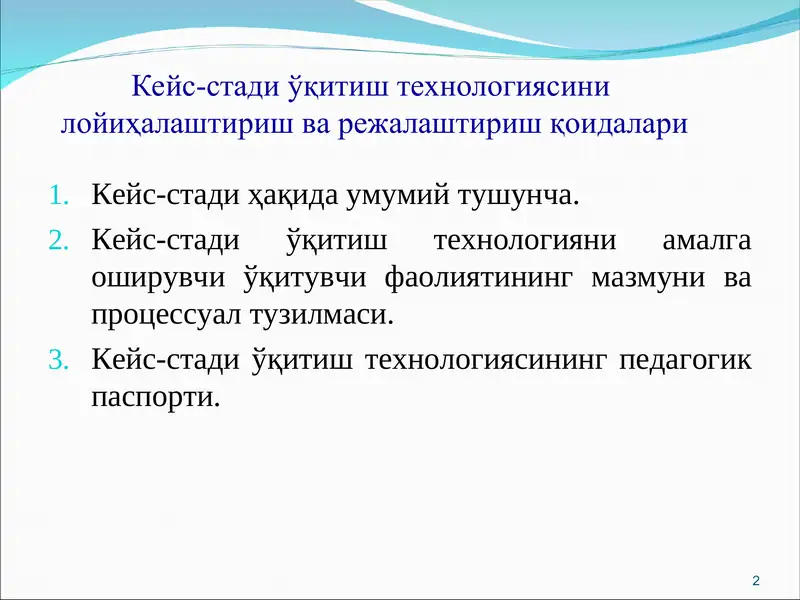 Кейс-стади ўқитиш технологиясини лойиҳалаштириш ва режалаштириш қоидалари

1. Кейс-стади ҳақида умумий тушунча.
2. Кейс-стади ўқитиш технологияни амалга оширувчи ўқитувчи фаолиятининг мазмуни ва процессуал тузилмаси.
3. Кейс-стади ўқитиш технологиясининг педагогик паспорти.

2